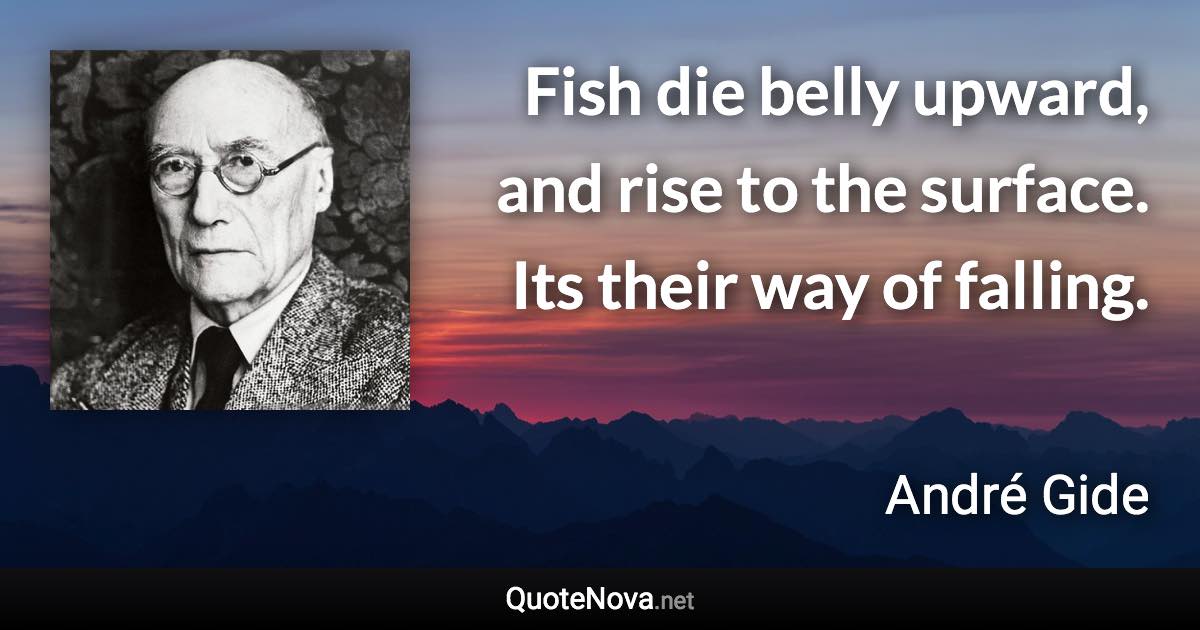 Fish die belly upward, and rise to the surface. Its their way of falling.

André Gide

QuoteNova.net